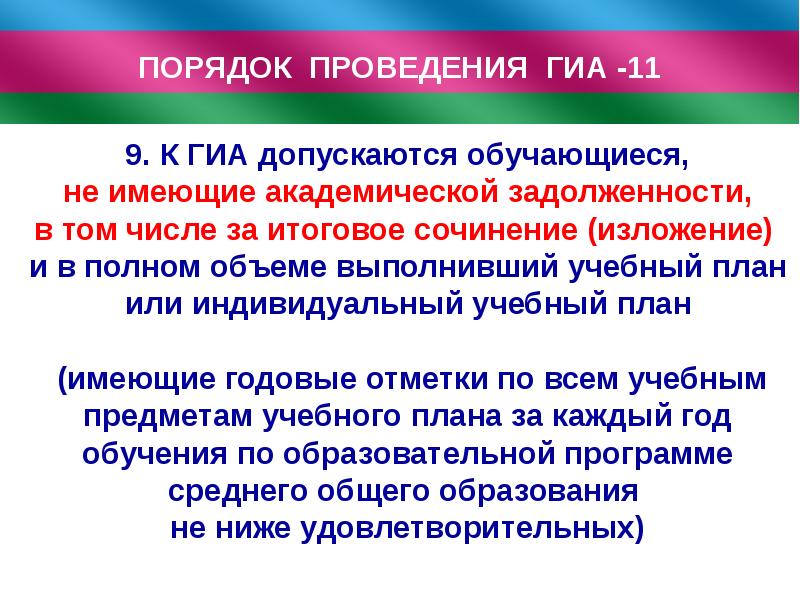 ПОРЯДОК ПРОВЕДЕНИЯ ГИА -11

9. К ГИА допускаются обучающиеся, не имеющие академической задолженности, в том числе за итоговое сочинение (изложение) и в полном объеме выполнивший учебный план или индивидуальный учебный план

(имеющие годовые отметки по всем учебным предметам учебного плана за каждый год обучения по образовательной программе среднего общего образования не ниже удовлетворительных)